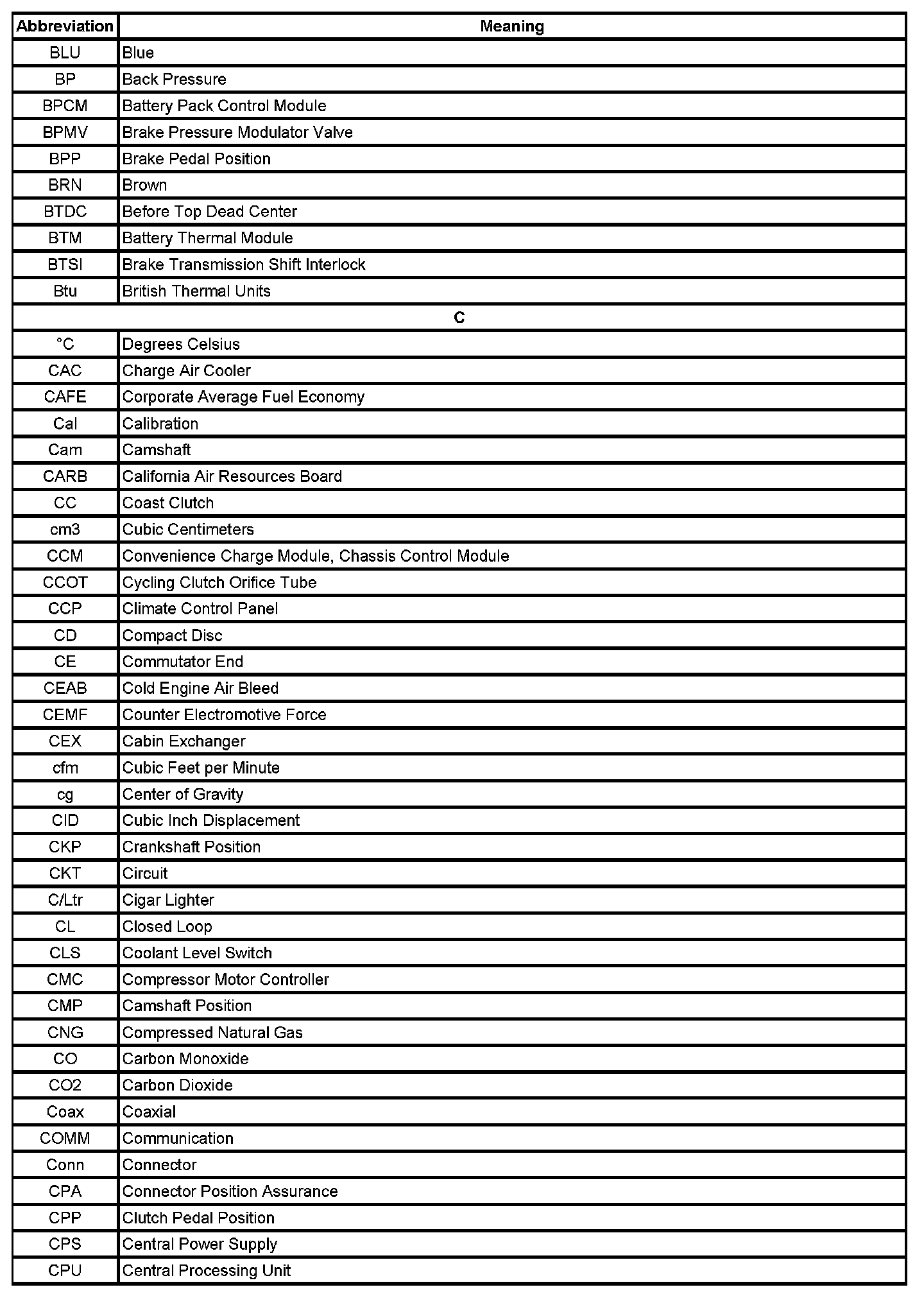 | Abbreviation | Meaning |
|---|---|
| BLU | Blue |
| BP | Back Pressure |
| BPCM | Battery Pack Control Module |
| BPMV | Brake Pressure Modulator Valve |
| BPP | Brake Pedal Position |
| BRN | Brown |
| BTDC | Before Top Dead Center |
| BTM | Battery Thermal Module |
| BTSI | Brake Transmission Shift Interlock |
| Btu | British Thermal Units |
| C | |
| °C | Degrees Celsius |
| CAC | Charge Air Cooler |
| CAFE | Corporate Average Fuel Economy |
| Cal | Calibration |
| Cam | Camshaft |
| CARB | California Air Resources Board |
| CC | Coast Clutch |
| cm3 | Cubic Centimeters |
| CCM | Convenience Charge Module, Chassis Control Module |
| CCOT | Cycling Clutch Orifice Tube |
| CCP | Climate Control Panel |
| CD | Compact Disc |
| CE | Commutator End |
| CEAB | Cold Engine Air Bleed |
| CEMF | Counter Electromotive Force |
| CEX | Cabin Exchanger |
| cfm | Cubic Feet per Minute |
| cg | Center of Gravity |
| CID | Cubic Inch Displacement |
| CKP | Crankshaft Position |
| CKT | Circuit |
| C/Ltr | Cigar Lighter |
| CL | Closed Loop |
| CLS | Coolant Level Switch |
| CMC | Compressor Motor Controller |
| CMP | Camshaft Position |
| CNG | Compressed Natural Gas |
| CO | Carbon Monoxide |
| CO2 | Carbon Dioxide |
| Coax | Coaxial |
| COMM | Communication |
| Conn | Connector |
| CPA | Connector Position Assurance |
| CPP | Clutch Pedal Position |
| CPS | Central Power Supply |
| CPU | Central Processing Unit |